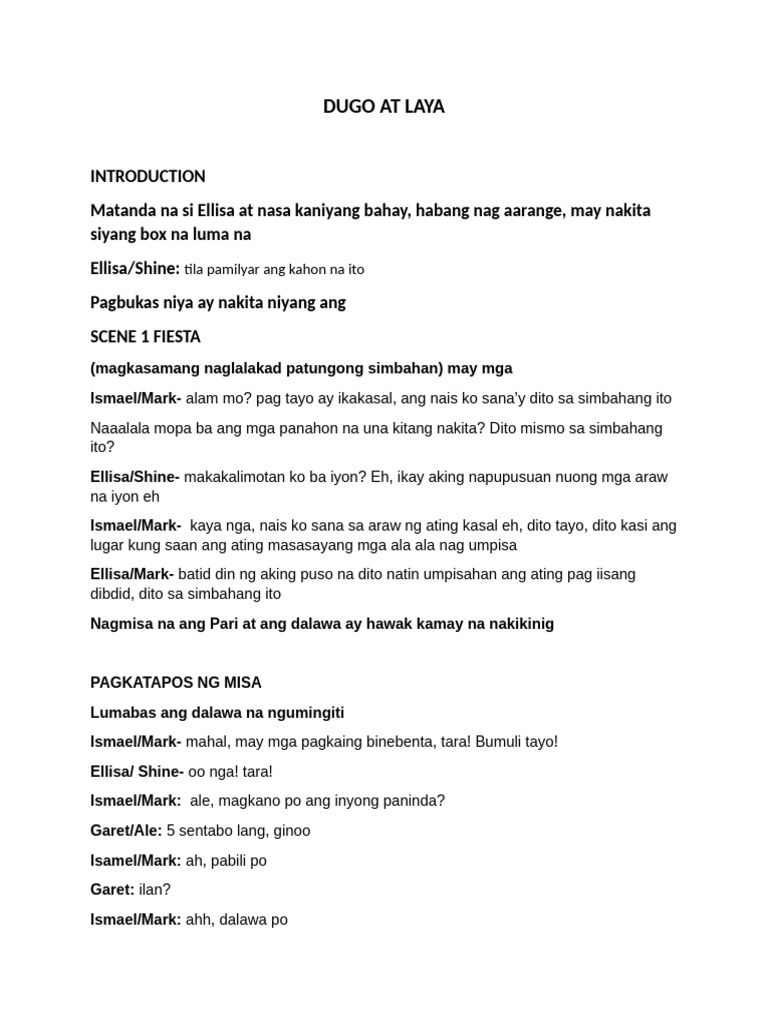 DUGO AT LAYA

INTRODUCTION

Matanda na si Ellisa at nasa kaniyang bahay, habang nag aarange, may nakita siyang box na luma na

Ellisa/Shine: tila pamilyar ang kahon na ito

Pagbukas niya ay nakita niyang ang

SCENE 1 FIESTA

(magkasamang naglalakad patungong simbahan) may mga

Ismael/Mark- alam mo? pag tayo ay ikakasal, ang nais ko sana'y dito sa simbahang ito

Naaalala mopa ba ang mga panahon na una kitang nakita? Dito mismo sa simbahang ito?

Ellisa/Shine- makakalimotan ko ba iyon? Eh, ikay aking napupusuan nuong mga araw na iyon eh

Ismael/Mark- kaya nga, nais ko sana sa araw ng ating kasal eh, dito tayo, dito kasi ang lugar kung saan ang ating masasayang mga ala ala nag umpisa

Ellisa/Mark- batid din ng aking puso na dito natin umpisahan ang ating pag iisang dibdid, dito sa simbahang ito

Nagmisa na ang Pari at ang dalawa ay hawak kamay na nakikinig

PAGKATAPOS NG MISA

Lumabas ang dalawa na ngumingiti

Ismael/Mark- mahal, may mga pagkaing binebenta, tara! Bumuli tayo!

Ellisa/ Shine- oo nga! tara!

Ismael/Mark: ale, magkano po ang inyong paninda?

Garet/Ale: 5 sentabo lang, ginoo

Isamel/Mark: ah, pabili po

Garet: ilan?

Ismael/Mark: ahh, dalawa po